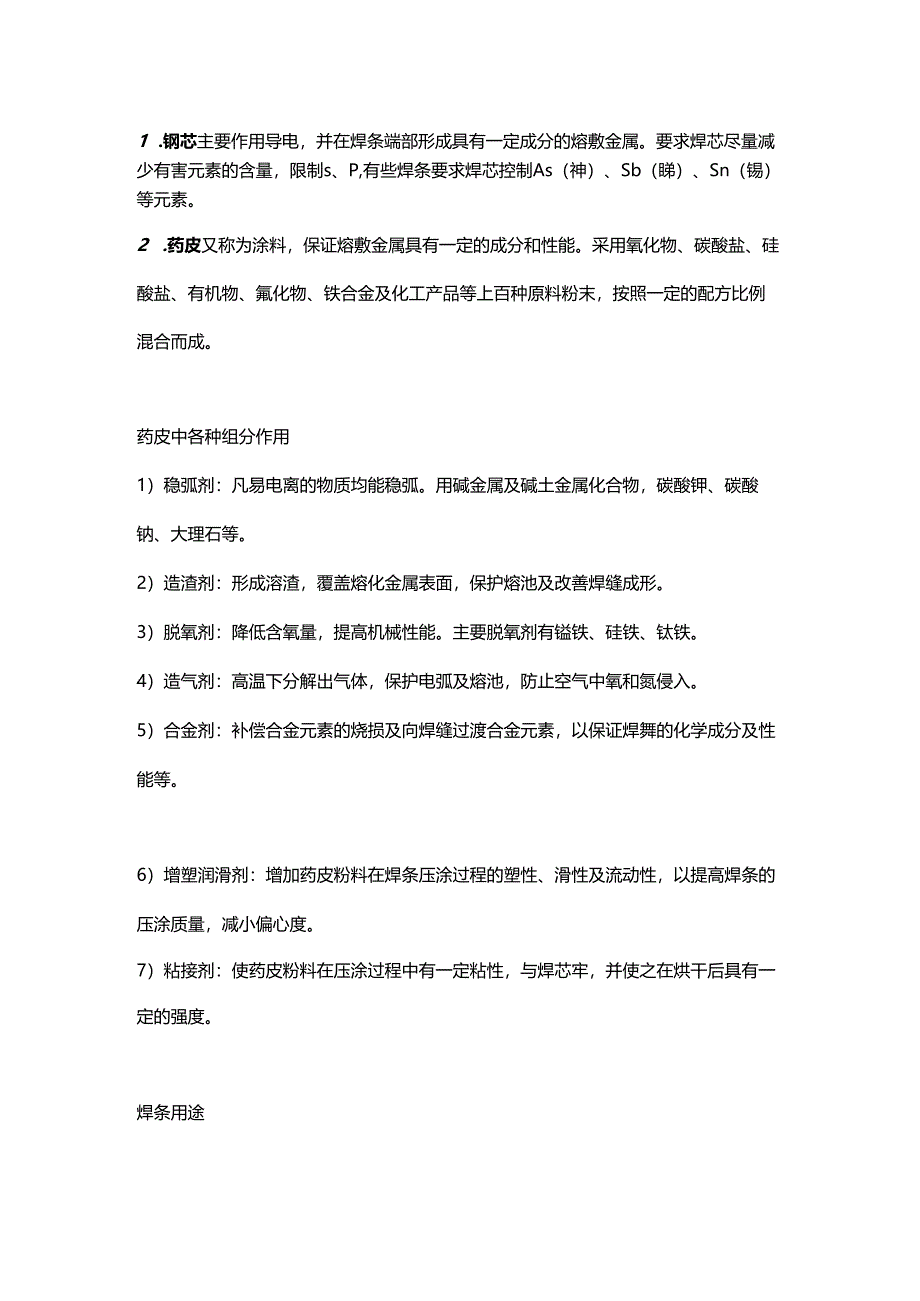 1 .钢芯主要作用导电，并在焊条端部形成具有一定成分的熔敷金属。要求焊芯尽量减少有害元素的含量，限制s、P,有些焊条要求焊芯控制As（神）、Sb（睇）、Sn（锡）等元素。

2 .药皮又称为涂料，保证熔敷金属具有一定的成分和性能。采用氧化物、碳酸盐、硅酸盐、有机物、氟化物、铁合金及化工产品等上百种原料粉末，按照一定的配方比例混合而成。

药皮中各种组分作用

1）稳弧剂：凡易电离的物质均能稳弧。用碱金属及碱土金属化合物，碳酸钾、碳酸钠、大理石等。

2）造渣剂：形成溶渣，覆盖熔化金属表面，保护熔池及改善焊缝成形。

3）脱氧剂：降低含氧量，提高机械性能。主要脱氧剂有锰铁、硅铁、钛铁。

4）造气剂：高温下分解出气体，保护电弧及熔池，防止空气中氧和氮侵入。

5）合金剂：补偿合金元素的烧损及向焊缝过渡合金元素，以保证焊舞的化学成分及性能等。

6）增塑润滑剂：增加药皮粉料在焊条压涂过程的塑性、滑性及流动性，以提高焊条的压涂质量，减小偏心度。

7）粘接剂：使药皮粉料在压涂过程中有一定粘性，与焊芯牢，并使之在烘干后具有一定的强度。

焊条用途